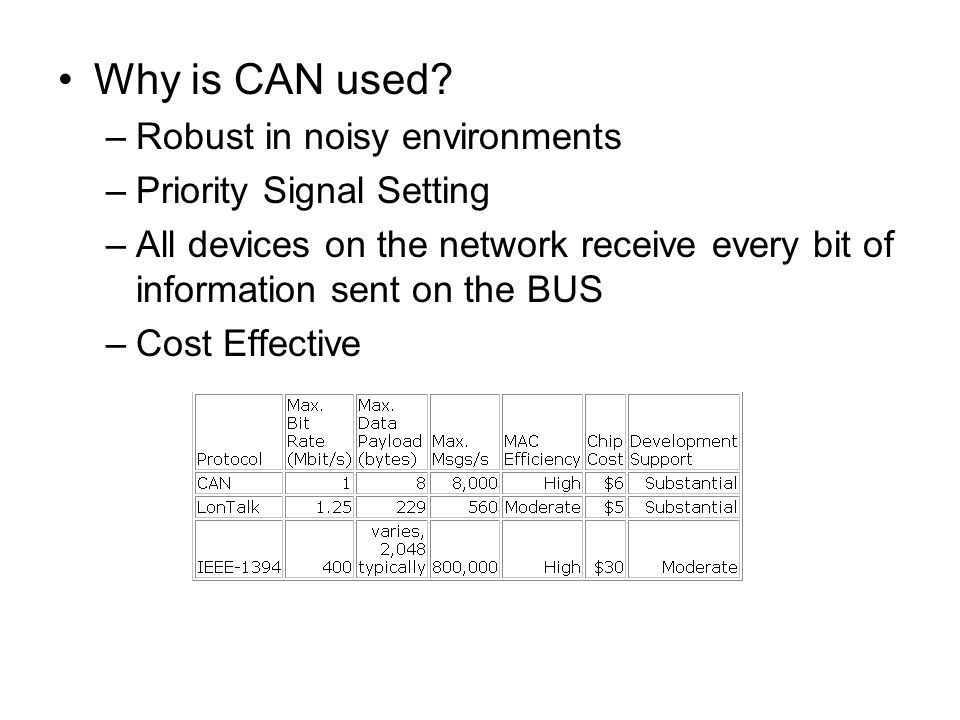 • Why is CAN used?
– Robust in noisy environments
– Priority Signal Setting
– All devices on the network receive every bit of information sent on the BUS
– Cost Effective

| Protocol | Max. Bit Rate (Mbit/s) | Max. Data Payload (bytes) | Max. Msgs/s | MAC Efficiency | Chip Cost | Development Support |
|---|---|---|---|---|---|---|
| CAN | 1 | 8 | 8,000 | High | \$6 | Substantial |
| LonTalk | 1.25 | 229 | 560 | Moderate | \$5 | Substantial |
| IEEE-1394 | 400 | varies, 2,048 typically | 800,000 | High | \$30 | Moderate |